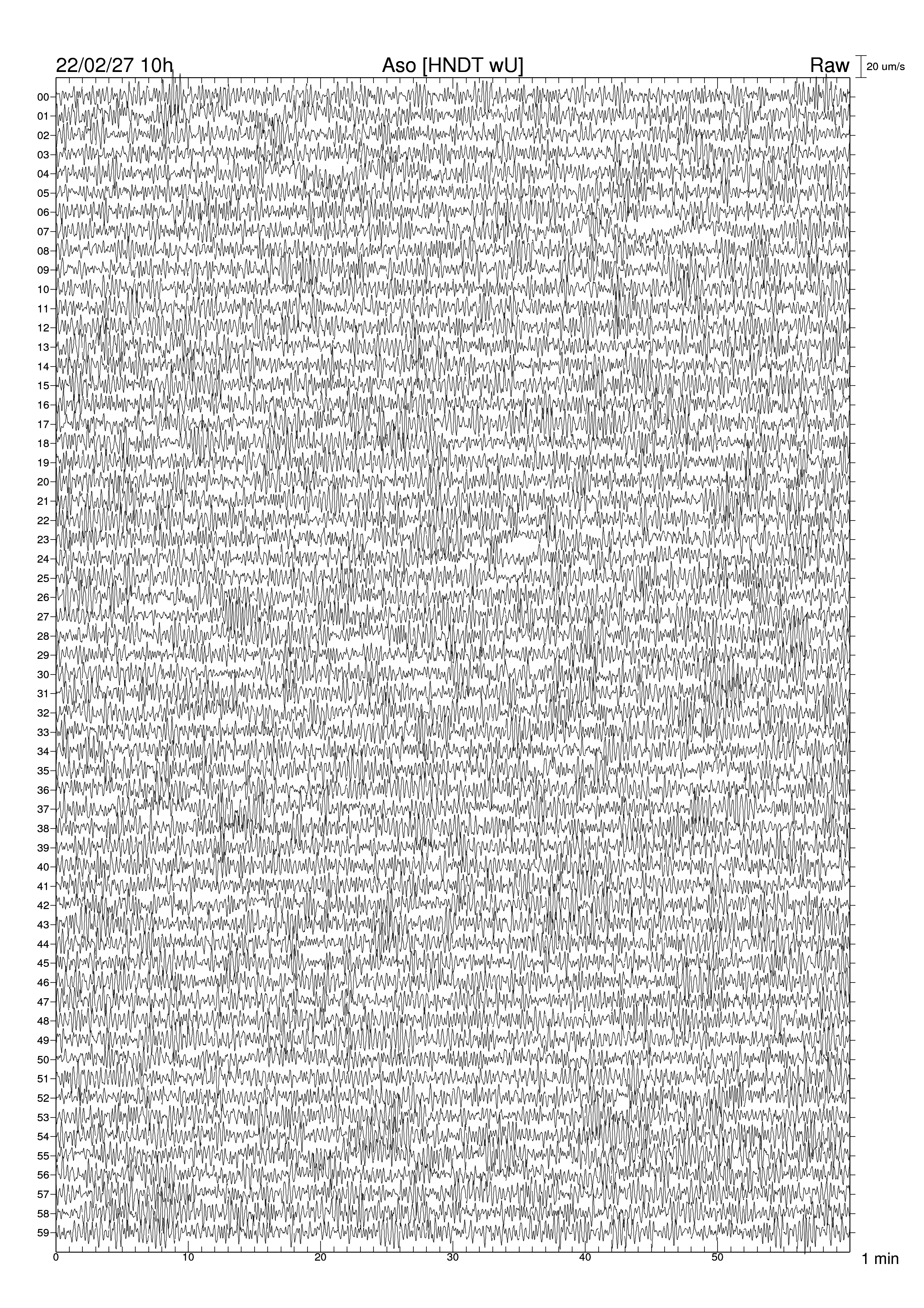 22/02/27 10h Aso [HNDT wU] Raw 20 um/s

00
01
02
03
04
05
06
07
08
09
10
11
12
13
14
15
16
17
18
19
20
21
22
23
24
25
26
27
28
29
30
31
32
33
34
35
36
37
38
39
40
41
42
43
44
45
46
47
48
49
50
51
52
53
54
55
56
57
58
59

0 10 20 30 40 50 1 min